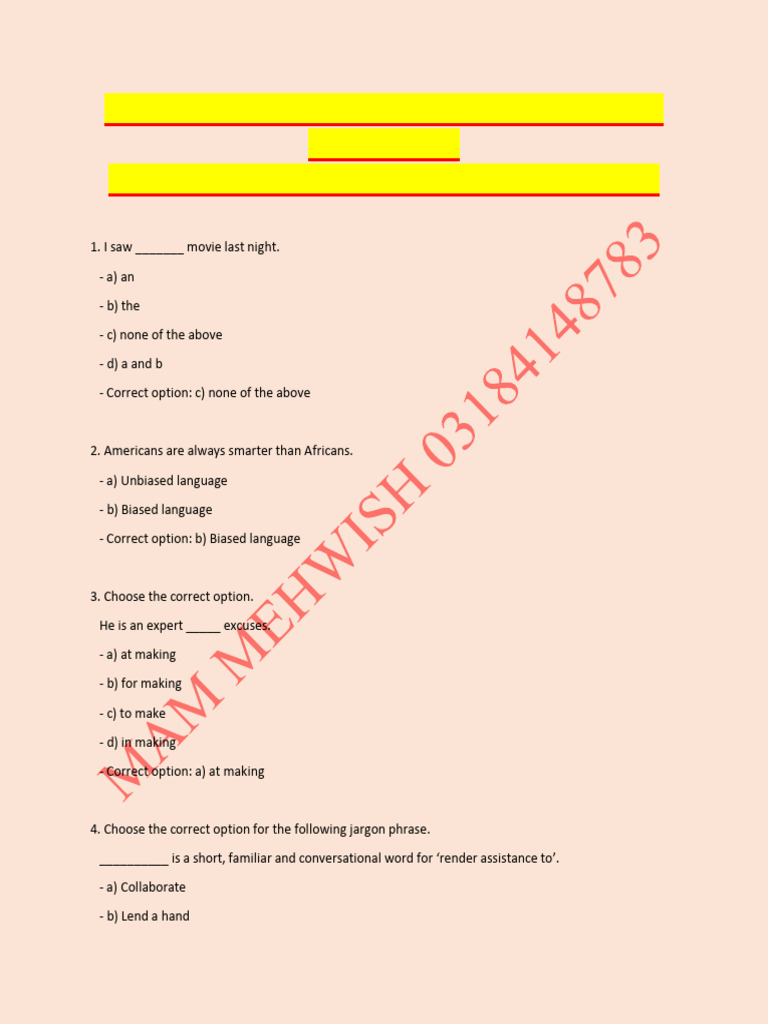 1. I saw _______ movie last night.

- a) an

- b) the

- c) none of the above

- d) a and b

- Correct option: c) none of the above

2. Americans are always smarter than Africans.

- a) Unbiased language

- b) Biased language

- Correct option: b) Biased language

3. Choose the correct option.

He is an expert _____ excuses.

- a) at making

- b) for making

- c) to make

- d) in making

- Correct option: a) at making

4. Choose the correct option for the following jargon phrase.

__________ is a short, familiar and conversational word for 'render assistance to'.

- a) Collaborate

- b) Lend a hand

MAM MEHWISH 03184148783